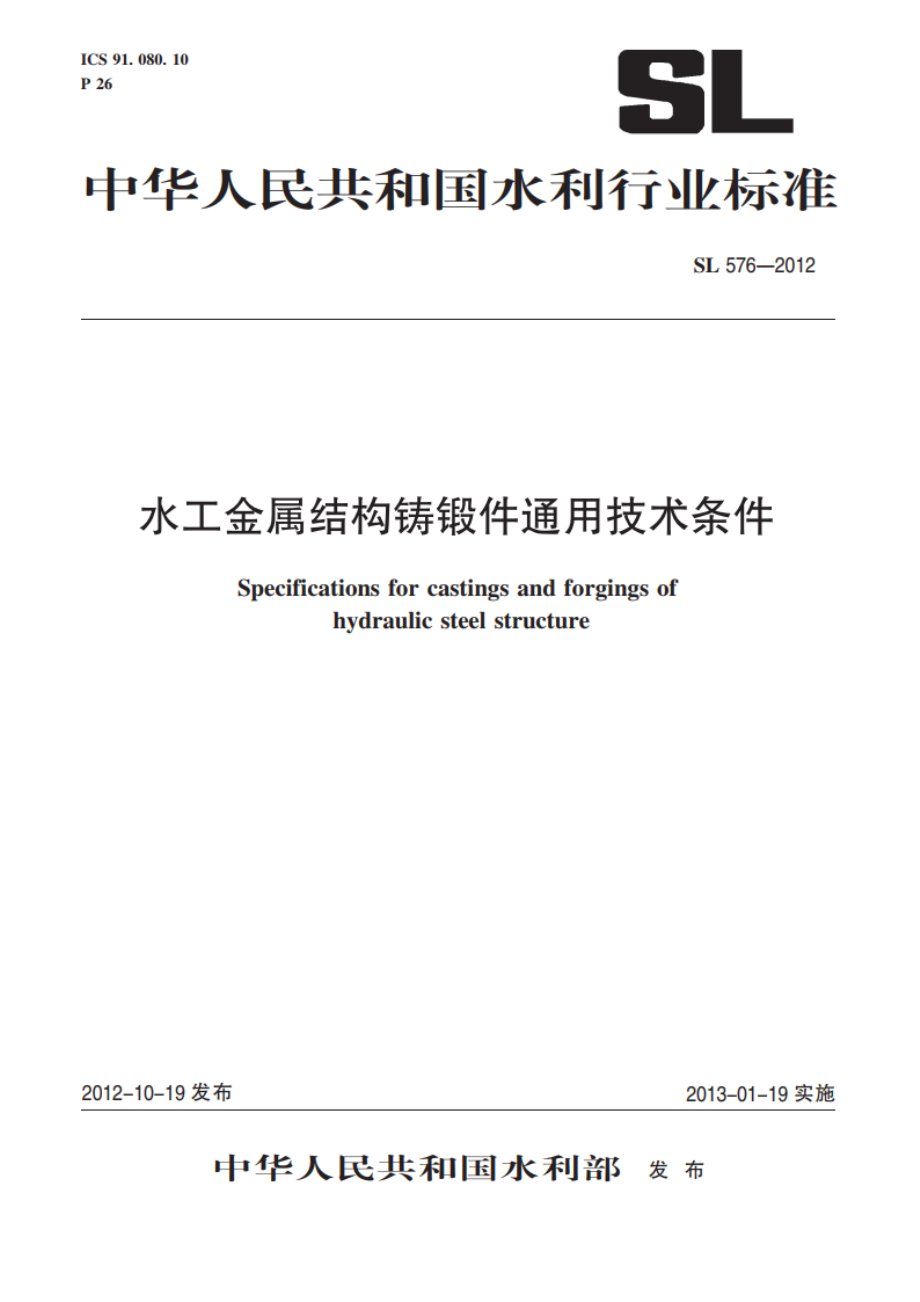 ICS 91. 080. 10
P 26

SL

中华人民共和国水利行业标准

SL 576—2012

水工金属结构铸锻件通用技术条件

Specifications for castings and forgings of hydraulic steel structure

2012-10-19 发布

2013-01-19 实施

中华人民共和国水利部 发布